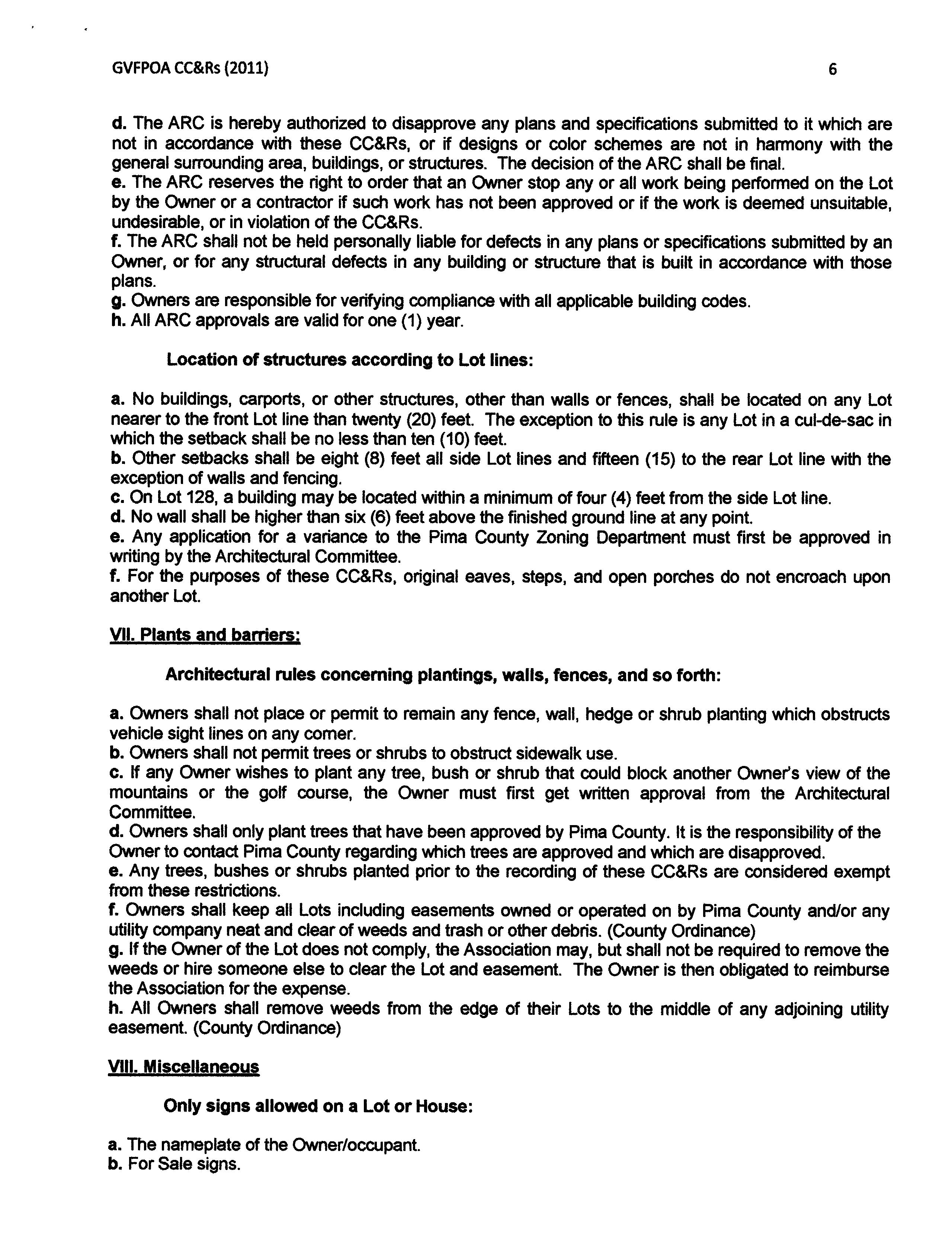 GVFPOA CC&Rs (2011) 6

d. The ARC is hereby authorized to disapprove any plans and specifications submitted to it which are not in accordance with these CC&Rs, or if designs or color schemes are not in harmony with the general surrounding area, buildings, or structures. The decision of the ARC shall be final.
e. The ARC reserves the right to order that an Owner stop any or all work being performed on the Lot by the Owner or a contractor if such work has not been approved or if the work is deemed unsuitable, undesirable, or in violation of the CC&Rs.
f. The ARC shall not be held personally liable for defects in any plans or specifications submitted by an Owner, or for any structural defects in any building or structure that is built in accordance with those plans.
g. Owners are responsible for verifying compliance with all applicable building codes.
h. All ARC approvals are valid for one (1) year.

Location of structures according to Lot lines:

a. No buildings, carports, or other structures, other than walls or fences, shall be located on any Lot nearer to the front Lot line than twenty (20) feet. The exception to this rule is any Lot in a cul-de-sac in which the setback shall be no less than ten (10) feet.
b. Other setbacks shall be eight (8) feet all side Lot lines and fifteen (15) to the rear Lot line with the exception of walls and fencing.
c. On Lot 128, a building may be located within a minimum of four (4) feet from the side Lot line.
d. No wall shall be higher than six (6) feet above the finished ground line at any point.
e. Any application for a variance to the Pima County Zoning Department must first be approved in writing by the Architectural Committee.
f. For the purposes of these CC&Rs, original eaves, steps, and open porches do not encroach upon another Lot.

VII. Plants and barriers:

Architectural rules concerning plantings, walls, fences, and so forth:

a. Owners shall not place or permit to remain any fence, wall, hedge or shrub planting which obstructs vehicle sight lines on any corner.
b. Owners shall not permit trees or shrubs to obstruct sidewalk use.
c. If any Owner wishes to plant any tree, bush or shrub that could block another Owner's view of the mountains or the golf course, the Owner must first get written approval from the Architectural Committee.
d. Owners shall only plant trees that have been approved by Pima County. It is the responsibility of the Owner to contact Pima County regarding which trees are approved and which are disapproved.
e. Any trees, bushes or shrubs planted prior to the recording of these CC&Rs are considered exempt from these restrictions.
f. Owners shall keep all Lots including easements owned or operated on by Pima County and/or any utility company neat and clear of weeds and trash or other debris. (County Ordinance)
g. If the Owner of the Lot does not comply, the Association may, but shall not be required to remove the weeds or hire someone else to clear the Lot and easement. The Owner is then obligated to reimburse the Association for the expense.
h. All Owners shall remove weeds from the edge of their Lots to the middle of any adjoining utility easement. (County Ordinance)

VIII. Miscellaneous

Only signs allowed on a Lot or House:

a. The nameplate of the Owner/occupant.
b. For Sale signs.